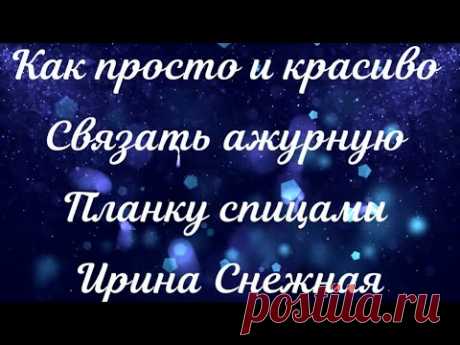 Как просто и красиво
Связать ажурную
Планку спицами
Ирина Снежная

postila.ru